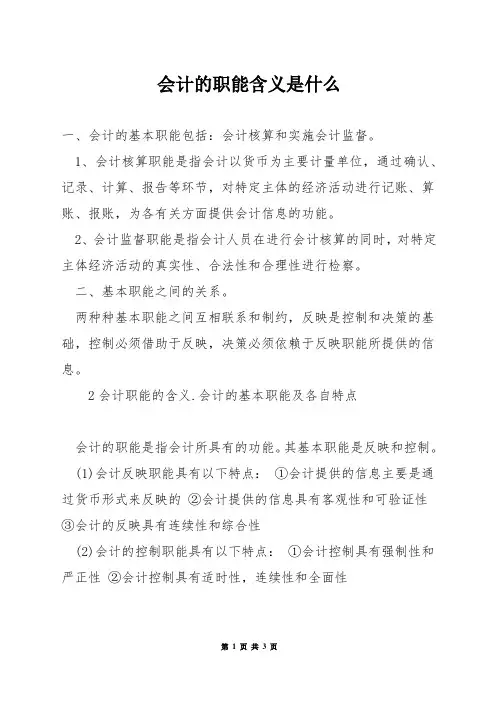 会计的职能含义是什么

一、会计的基本职能包括：会计核算和实施会计监督。

1、会计核算职能是指会计以货币为主要计量单位，通过确认、记录、计算、报告等环节，对特定主体的经济活动进行记账、算账、报账，为各有关方面提供会计信息的功能。

2、会计监督职能是指会计人员在进行会计核算的同时，对特定主体经济活动的真实性、合法性和合理性进行检察。

二、基本职能之间的关系。

两种种基本职能之间互相联系和制约，反映是控制和决策的基础，控制必须借助于反映，决策必须依赖于反映职能所提供的信息。

2 会计职能的含义.会计的基本职能及各自特点

会计的职能是指会计所具有的功能。其基本职能是反映和控制。

(1)会计反映职能具有以下特点： ①会计提供的信息主要是通过货币形式来反映的 ②会计提供的信息具有客观性和可验证性 ③会计的反映具有连续性和综合性

(2)会计的控制职能具有以下特点： ①会计控制具有强制性和严正性 ②会计控制具有适时性，连续性和全面性

第 1 页 共 3 页